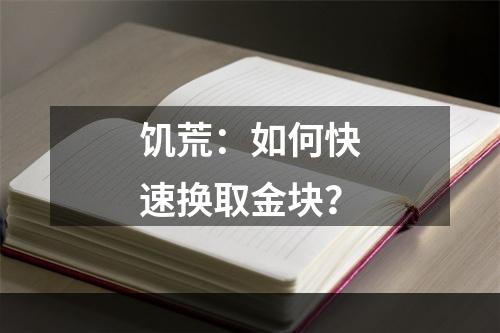 饥荒：如何快速换取金块？